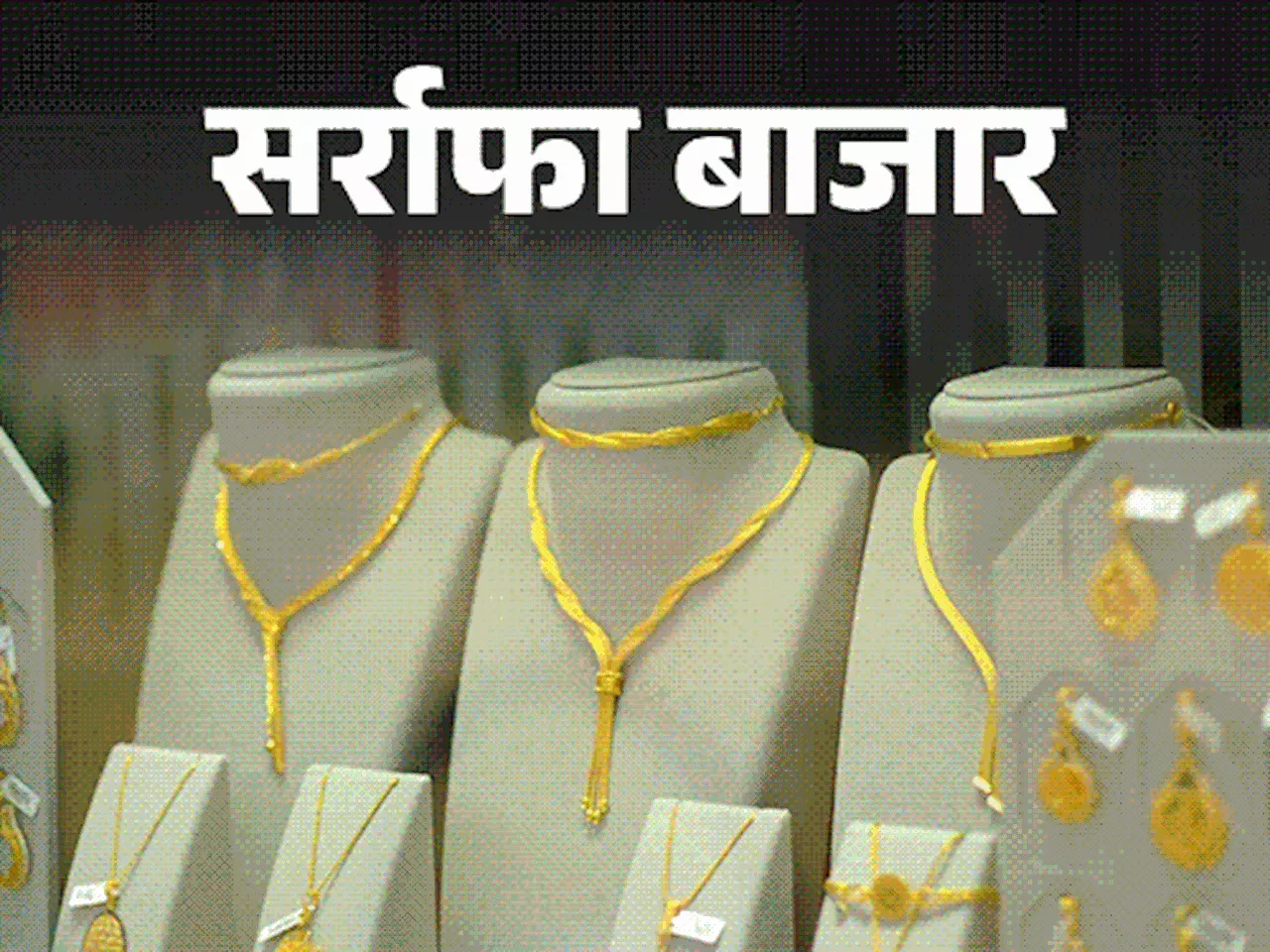 सर्राफा बाजार